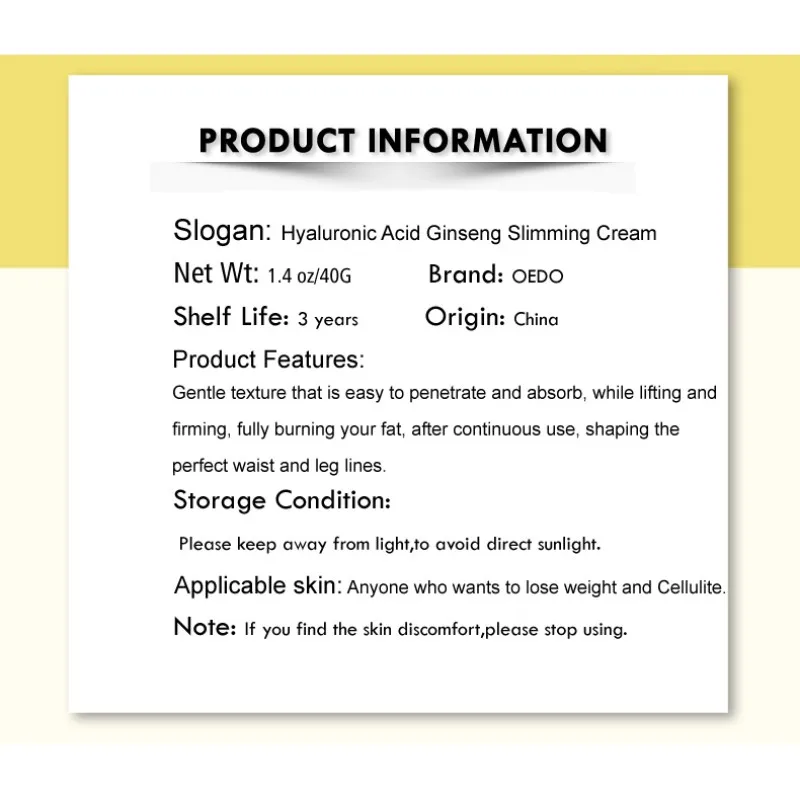 PRODUCT INFORMATION

Slogan: Hyaluronic Acid Ginseng Slimming Cream

Net Wt: 1.4 oz/40G Brand: OEDO

Shelf Life: 3 years Origin: China

Product Features:

Gentle texture that is easy to penetrate and absorb, while lifting and firming, fully burning your fat, after continuous use, shaping the perfect waist and leg lines.

Storage Condition:

Please keep away from light,to avoid direct sunlight.

Applicable skin: Anyone who wants to lose weight and Cellulite.

Note: If you find the skin discomfort,please stop using.